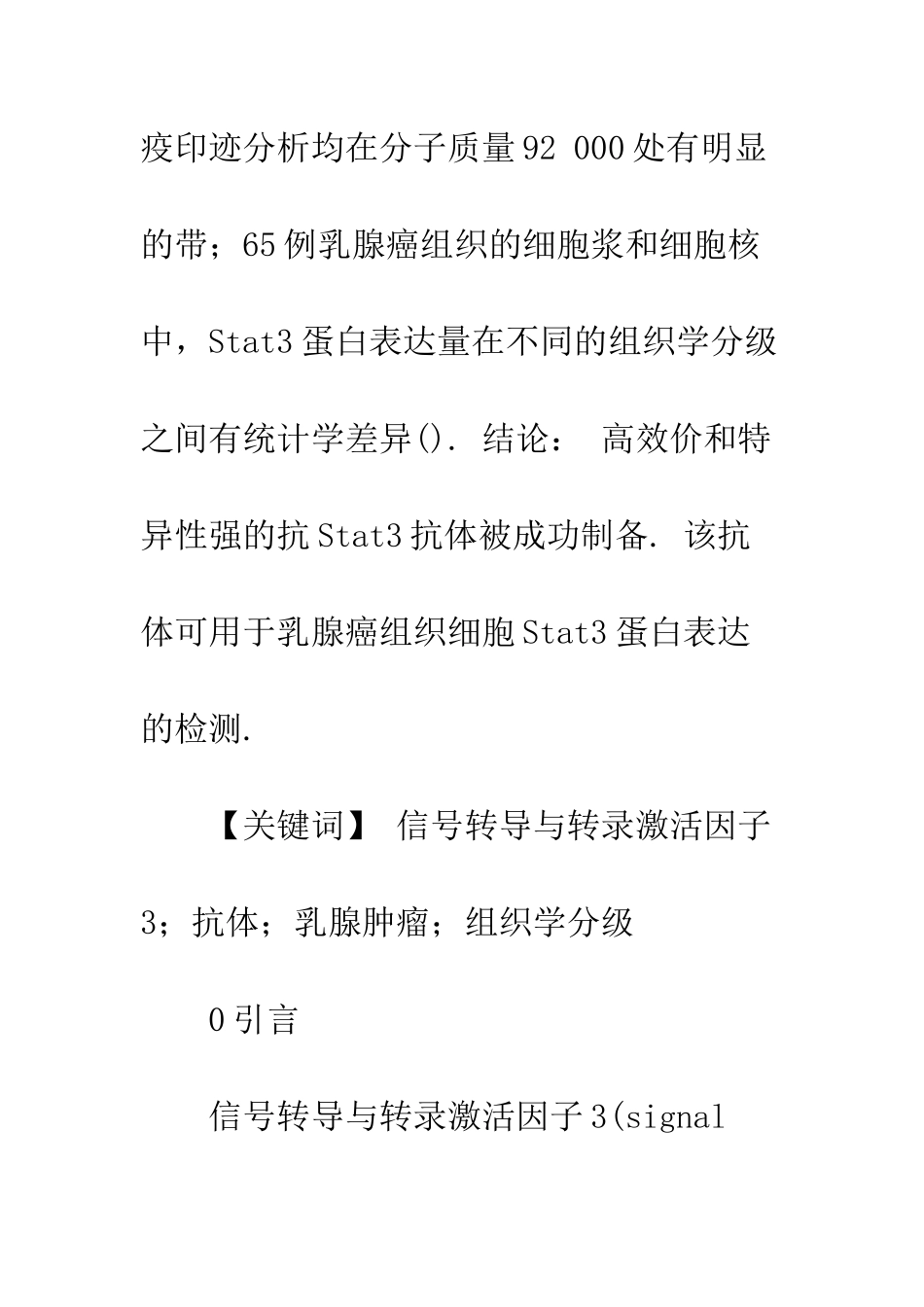 疫印迹分析均在分子质量92 000处有明显的带；65例乳腺癌组织的细胞浆和细胞核中，Stat3蛋白表达量在不同的组织学分级之间有统计学差异(). 结论： 高效价和特异性强的抗Stat3抗体被成功制备. 该抗体可用于乳腺癌组织细胞Stat3蛋白表达的检测.

【关键词】 信号转导与转录激活因子3；抗体；乳腺肿瘤；组织学分级

0引言

信号转导与转录激活因子3(signal